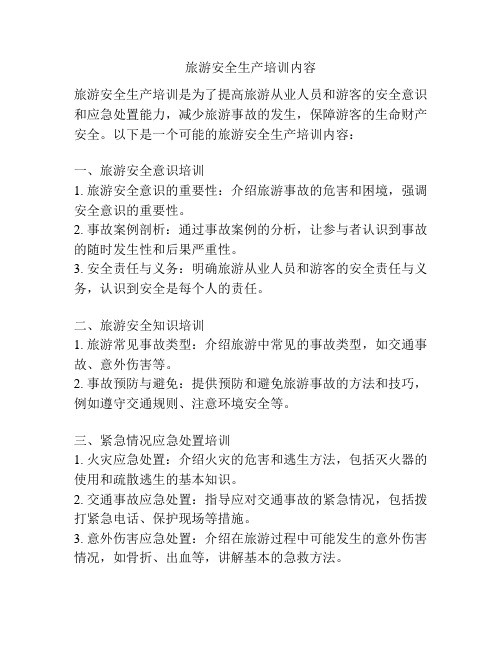 旅游安全生产培训内容

旅游安全生产培训是为了提高旅游从业人员和游客的安全意识和应急处置能力，减少旅游事故的发生，保障游客的生命财产安全。以下是一个可能的旅游安全生产培训内容：

一、旅游安全意识培训
1. 旅游安全意识的重要性：介绍旅游事故的危害和困境，强调安全意识的重要性。
2. 事故案例剖析：通过事故案例的分析，让参与者认识到事故的随时发生性和后果严重性。
3. 安全责任与义务：明确旅游从业人员和游客的安全责任与义务，认识到安全是每个人的责任。

二、旅游安全知识培训
1. 旅游常见事故类型：介绍旅游中常见的事故类型，如交通事故、意外伤害等。
2. 事故预防与避免：提供预防和避免旅游事故的方法和技巧，例如遵守交通规则、注意环境安全等。

三、紧急情况应急处置培训
1. 火灾应急处置：介绍火灾的危害和逃生方法，包括灭火器的使用和疏散逃生的基本知识。
2. 交通事故应急处置：指导应对交通事故的紧急情况，包括拨打紧急电话、保护现场等措施。
3. 意外伤害应急处置：介绍在旅游过程中可能发生的意外伤害情况，如骨折、出血等，讲解基本的急救方法。